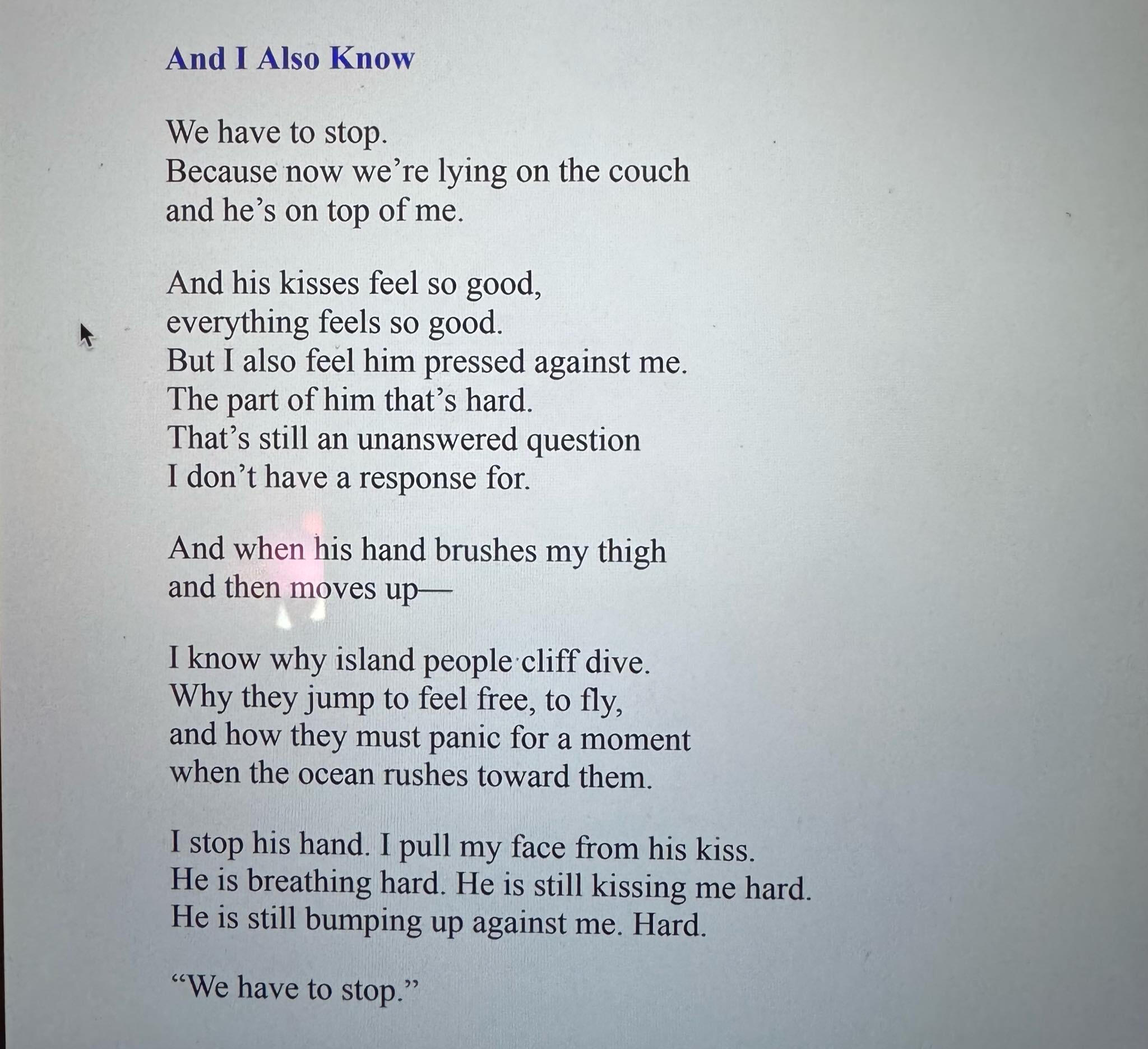 And I Also Know

We have to stop.
Because now we're lying on the couch
and he's on top of me.

And his kisses feel so good,
everything feels so good.
But I also feel him pressed against me.
The part of him that's hard.
That's still an unanswered question
I don't have a response for.

And when his hand brushes my thigh
and then moves up—

I know why island people cliff dive.
Why they jump to feel free, to fly,
and how they must panic for a moment
when the ocean rushes toward them.

I stop his hand. I pull my face from his kiss.
He is breathing hard. He is still kissing me hard.
He is still bumping up against me. Hard.

"We have to stop."